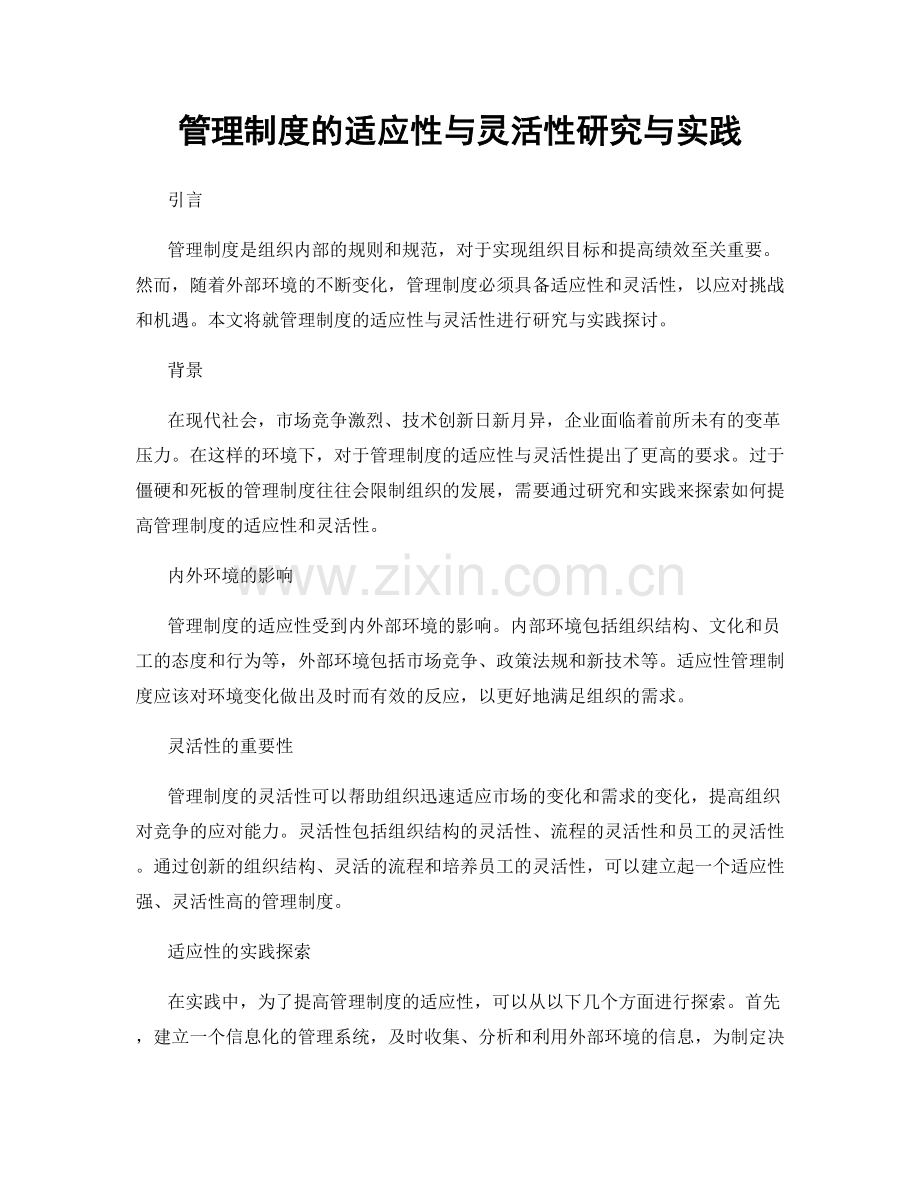 管理制度的适应性与灵活性研究与实践

引言

管理制度是组织内部的规则和规范，对于实现组织目标和提高绩效至关重要。然而，随着外部环境的不断变化，管理制度必须具备适应性和灵活性，以应对挑战和机遇。本文将就管理制度的适应性与灵活性进行研究与实践探讨。

背景

在现代社会，市场竞争激烈、技术创新日新月异，企业面临着前所未有的变革压力。在这样的环境下，对于管理制度的适应性与灵活性提出了更高的要求。过于僵硬和死板的管理制度往往会限制组织的发展，需要通过研究和实践来探索如何提高管理制度的适应性和灵活性。

内外环境的影响

管理制度的适应性受到内外部环境的影响。内部环境包括组织结构、文化和员工的态度和行为等，外部环境包括市场竞争、政策法规和新技术等。适应性管理制度应该对环境变化做出及时而有效的反应，以更好地满足组织的需求。

灵活性的重要性

管理制度的灵活性可以帮助组织迅速适应市场的变化和需求的变化，提高组织对竞争的应对能力。灵活性包括组织结构的灵活性、流程的灵活性和员工的灵活性。通过创新的组织结构、灵活的流程和培养员工的灵活性，可以建立起一个适应性强、灵活性高的管理制度。

适应性的实践探索

在实践中，为了提高管理制度的适应性，可以从以下几个方面进行探索。首先，建立一个信息化的管理系统，及时收集、分析和利用外部环境的信息，为制定决

www.zixin.com.cn